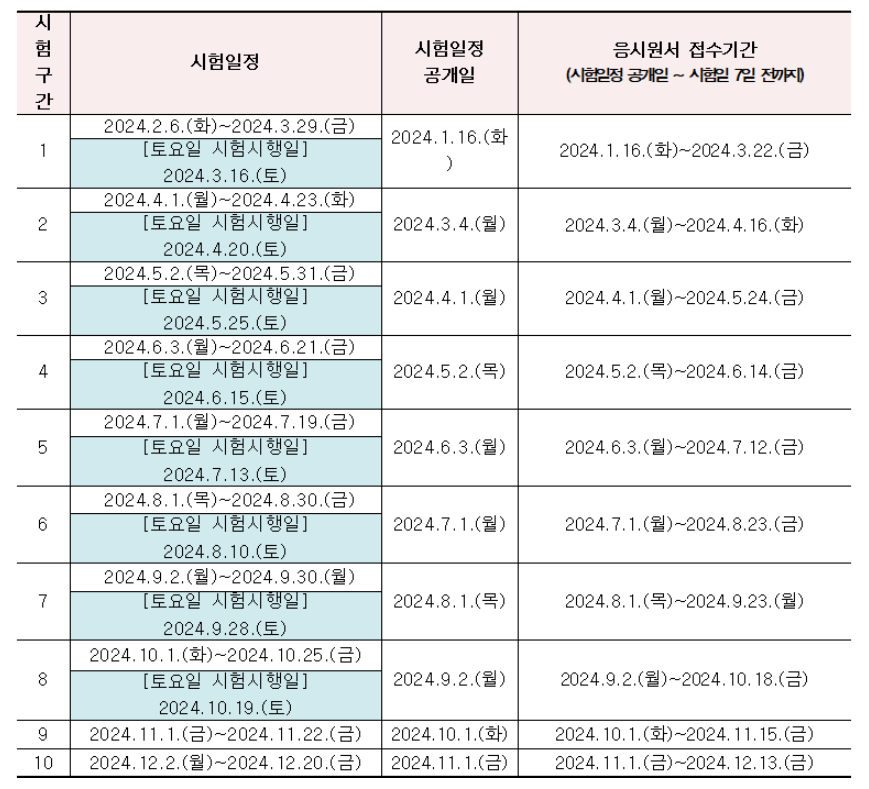 | 시험구간 | 시험일정 | 시험일정 공개일 | 응시원서 접수기간 (시험일정 공개일 ~ 시험일 7일 전까지) |
|---|---|---|---|
| 1 | 2024.2.6.(화)~2024.3.29.(금) [토요일 시험시행일] 2024.3.16.(토) | 2024.1.16.(화) | 2024.1.16.(화)~2024.3.22.(금) |
| 2 | 2024.4.1.(월)~2024.4.23.(화) [토요일 시험시행일] 2024.4.20.(토) | 2024.3.4.(월) | 2024.3.4.(월)~2024.4.16.(화) |
| 3 | 2024.5.2.(목)~2024.5.31.(금) [토요일 시험시행일] 2024.5.25.(토) | 2024.4.1.(월) | 2024.4.1.(월)~2024.5.24.(금) |
| 4 | 2024.6.3.(월)~2024.6.21.(금) [토요일 시험시행일] 2024.6.15.(토) | 2024.5.2.(목) | 2024.5.2.(목)~2024.6.14.(금) |
| 5 | 2024.7.1.(월)~2024.7.19.(금) [토요일 시험시행일] 2024.7.13.(토) | 2024.6.3.(월) | 2024.6.3.(월)~2024.7.12.(금) |
| 6 | 2024.8.1.(목)~2024.8.30.(금) [토요일 시험시행일] 2024.8.10.(토) | 2024.7.1.(월) | 2024.7.1.(월)~2024.8.23.(금) |
| 7 | 2024.9.2.(월)~2024.9.30.(월) [토요일 시험시행일] 2024.9.28.(토) | 2024.8.1.(목) | 2024.8.1.(목)~2024.9.23.(월) |
| 8 | 2024.10.1.(화)~2024.10.25.(금) [토요일 시험시행일] 2024.10.19.(토) | 2024.9.2.(월) | 2024.9.2.(월)~2024.10.18.(금) |
| 9 | 2024.11.1.(금)~2024.11.22.(금) | 2024.10.1.(화) | 2024.10.1.(화)~2024.11.15.(금) |
| 10 | 2024.12.2.(월)~2024.12.20.(금) | 2024.11.1.(금) | 2024.11.1.(금)~2024.12.13.(금) |